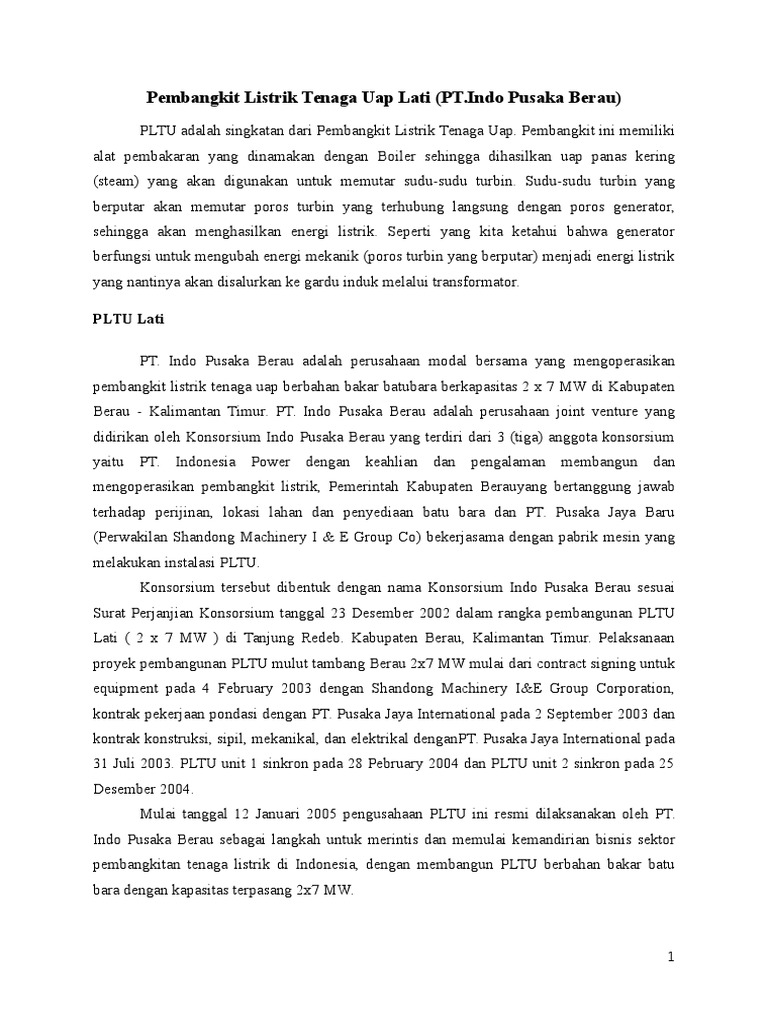 Pembangkit Listrik Tenaga Uap Lati (PT.Indo Pusaka Berau)

PLTU adalah singkatan dari Pembangkit Listrik Tenaga Uap. Pembangkit ini memiliki alat pembakaran yang dinamakan dengan Boiler sehingga dihasilkan uap panas kering (steam) yang akan digunakan untuk memutar sudu-sudu turbin. Sudu-sudu turbin yang berputar akan memutar poros turbin yang terhubung langsung dengan poros generator, sehingga akan menghasilkan energi listrik. Seperti yang kita ketahui bahwa generator berfungsi untuk mengubah energi mekanik (poros turbin yang berputar) menjadi energi listrik yang nantinya akan disalurkan ke gardu induk melalui transformator.

PLTU Lati

PT. Indo Pusaka Berau adalah perusahaan modal bersama yang mengoperasikan pembangkit listrik tenaga uap berbahan bakar batubara berkapasitas 2 x 7 MW di Kabupaten Berau - Kalimantan Timur. PT. Indo Pusaka Berau adalah perusahaan joint venture yang didirikan oleh Konsorsium Indo Pusaka Berau yang terdiri dari 3 (tiga) anggota konsorsium yaitu PT. Indonesia Power dengan keahlian dan pengalaman membangun dan mengoperasikan pembangkit listrik, Pemerintah Kabupaten Berauyang bertanggung jawab terhadap perijinan, lokasi lahan dan penyediaan batu bara dan PT. Pusaka Jaya Baru (Perwakilan Shandong Machinery I & E Group Co) bekerjasama dengan pabrik mesin yang melakukan instalasi PLTU.

Konsorsium tersebut dibentuk dengan nama Konsorsium Indo Pusaka Berau sesuai Surat Perjanjian Konsorsium tanggal 23 Desember 2002 dalam rangka pembangunan PLTU Lati ( 2 x 7 MW ) di Tanjung Redeb. Kabupaten Berau, Kalimantan Timur. Pelaksanaan proyek pembangunan PLTU mulut tambang Berau 2x7 MW mulai dari contract signing untuk equipment pada 4 February 2003 dengan Shandong Machinery I&E Group Corporation, kontrak pekerjaan pondasi dengan PT. Pusaka Jaya International pada 2 September 2003 dan kontrak konstruksi, sipil, mekanikal, dan elektrikal denganPT. Pusaka Jaya International pada 31 Juli 2003. PLTU unit 1 sinkron pada 28 Pebruary 2004 dan PLTU unit 2 sinkron pada 25 Desember 2004.

Mulai tanggal 12 Januari 2005 pengusahaan PLTU ini resmi dilaksanakan oleh PT. Indo Pusaka Berau sebagai langkah untuk merintis dan memulai kemandirian bisnis sektor pembangkitan tenaga listrik di Indonesia, dengan membangun PLTU berbahan bakar batu bara dengan kapasitas terpasang 2x7 MW.

1